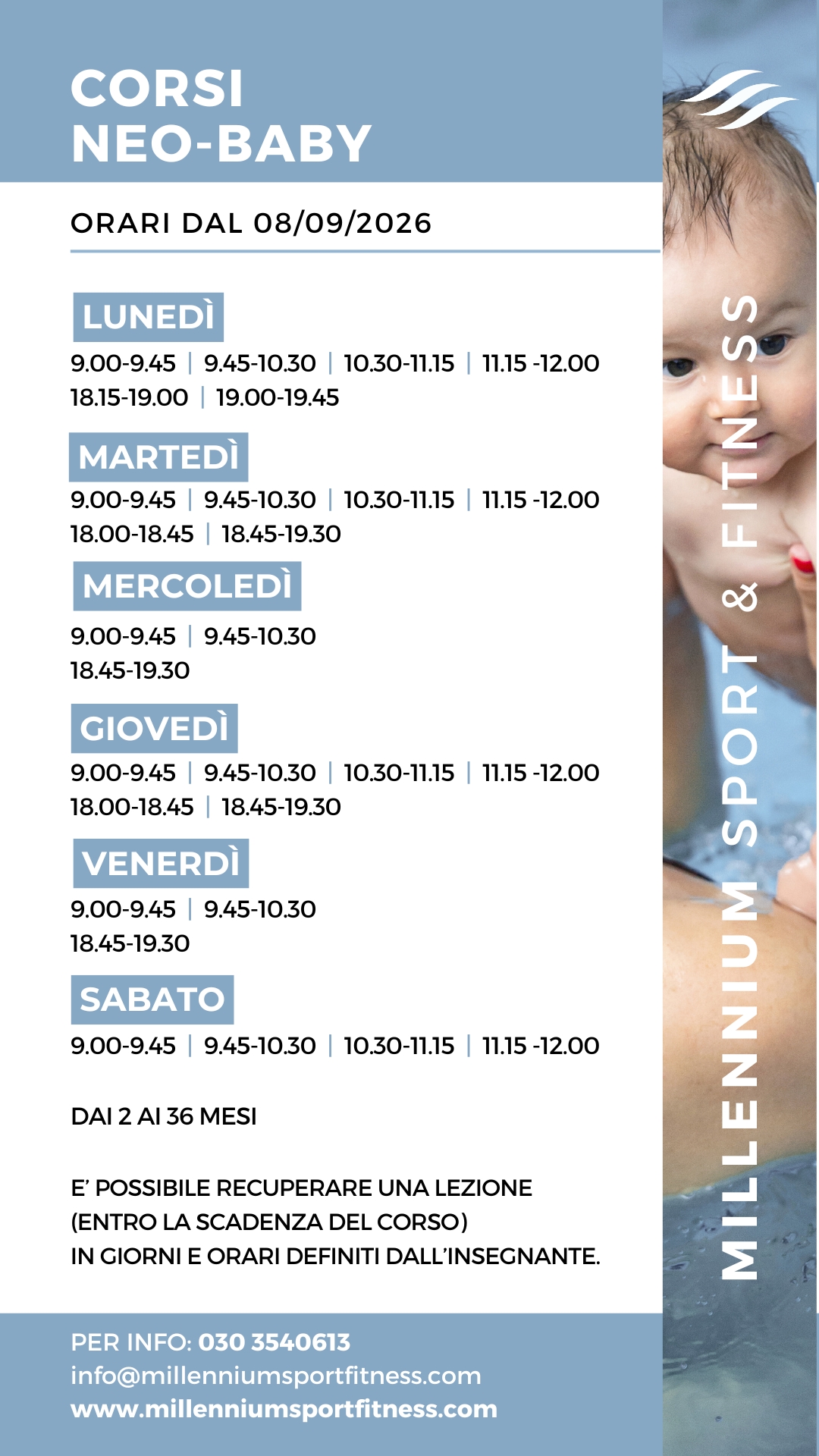 CORSI
NEO-BABY

ORARI DAL 08/09/2026

LUNEDÌ

9.00-9.45 | 9.45-10.30 | 10.30-11.15 | 11.15 -12.00
18.15-19.00 | 19.00-19.45

MARTEDÌ

9.00-9.45 | 9.45-10.30 | 10.30-11.15 | 11.15 -12.00
18.00-18.45 | 18.45-19.30

MERCOLEDÌ

9.00-9.45 | 9.45-10.30
18.45-19.30

GIOVEDÌ

9.00-9.45 | 9.45-10.30 | 10.30-11.15 | 11.15 -12.00
18.00-18.45 | 18.45-19.30

VENERDÌ

9.00-9.45 | 9.45-10.30
18.45-19.30

SABATO

9.00-9.45 | 9.45-10.30 | 10.30-11.15 | 11.15 -12.00

DAI 2 AI 36 MESI

E' POSSIBILE RECUPERARE UNA LEZIONE
(ENTRO LA SCADENZA DEL CORSO)
IN GIORNI E ORARI DEFINITI DALL'INSEGNANTE.

PER INFO: 030 3540613
info@millenniumsportfitness.com
www.millenniumsportfitness.com

MILLENNIUM SPORT & FITNESS